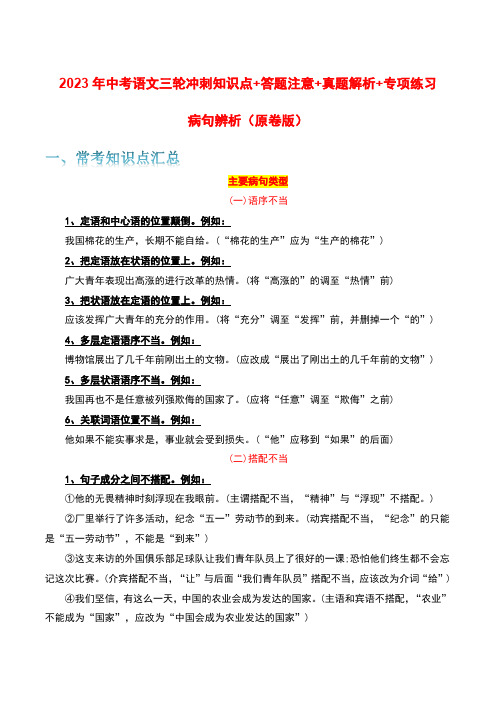 2023 年中考语文三轮冲刺知识点+答题注意+真题解析+专项练习

病句辨析（原卷版）

一、常考知识点汇总

主要病句类型

(一)语序不当

1、定语和中心语的位置颠倒。例如：

我国棉花的生产，长期不能自给。（“棉花的生产”应为“生产的棉花”）

2、把定语放在状语的位置上。例如：

广大青年表现出高涨的进行改革的热情。(将“高涨的”的调至“热情”前)

3、把状语放在定语的位置上。例如：

应该发挥广大青年的充分的作用。(将“充分”调至“发挥”前，并删掉一个“的”)

4、多层定语语序不当。例如：

博物馆展出了几千年前刚出土的文物。(应改成“展出了刚出土的几千年前的文物”)

5、多层状语语序不当。例如：

我国再也不是任意被列强欺侮的国家了。(应将“任意”调至“欺侮”之前)

6、关联词语位置不当。例如：

他如果不能实事求是，事业就会受到损失。(“他”应移到“如果”的后面)

(二)搭配不当

1、句子成分之间不搭配。例如：

①他的无畏精神时刻浮现在我眼前。(主谓搭配不当，“精神”与“浮现”不搭配。)

②厂里举行了许多活动，纪念“五一”劳动节的到来。(动宾搭配不当，“纪念”的只能是“五一劳动节”，不能是“到来”)

③这支来访的外国俱乐部足球队让我们青年队员上了很好的一课:恐怕他们终生都不会忘记这次比赛。(介宾搭配不当，“让”与后面“我们青年队员”搭配不当，应该改为介词“给”)

④我们坚信，有这么一天，中国的农业会成为发达的国家。(主语和宾语不搭配，“农业”不能成为“国家”，应改为“中国会成为农业发达的国家”)